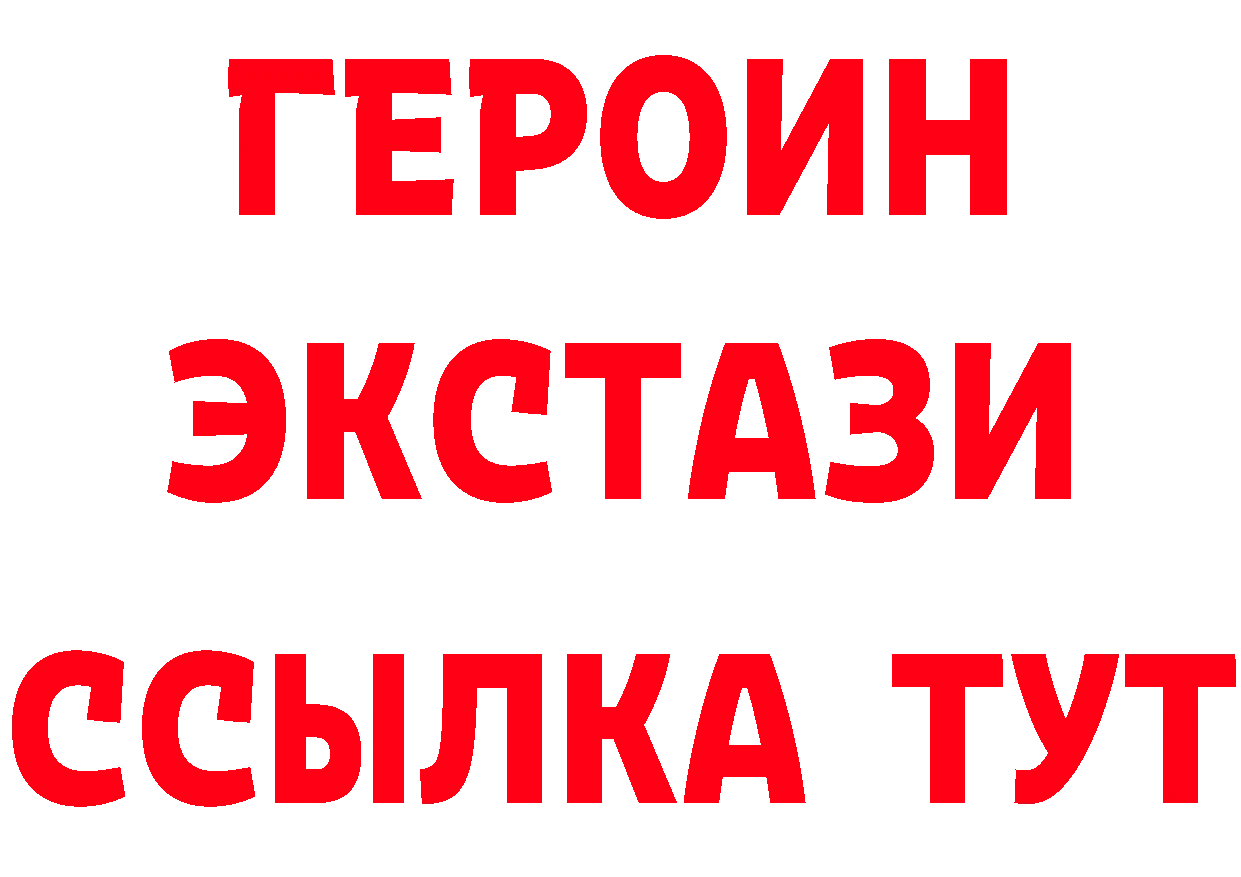 ГЕРОИН
ЭКСТАЗИ
ССЫЛКА ТУТ